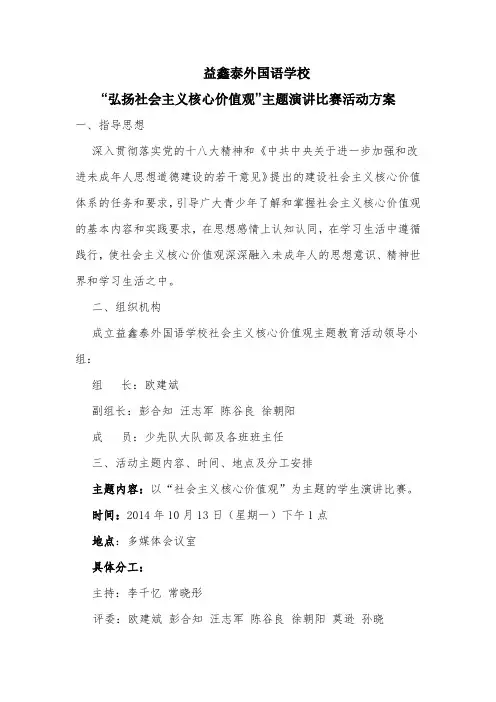 益鑫泰外国语学校

“弘扬社会主义核心价值观”主题演讲比赛活动方案

一、指导思想

深入贯彻落实党的十八大精神和《中共中央关于进一步加强和改进未成年人思想道德建设的若干意见》提出的建设社会主义核心价值体系的任务和要求，引导广大青少年了解和掌握社会主义核心价值观的基本内容和实践要求，在思想感情上认知认同，在学习生活中遵循践行，使社会主义核心价值观深深融入未成年人的思想意识、精神世界和学习生活之中。

二、组织机构

成立益鑫泰外国语学校社会主义核心价值观主题教育活动领导小组：

组　长：欧建斌

副组长：彭合知　汪志军　陈谷良　徐朝阳

成　员：少先队大队部及各班班主任

三、活动主题内容、时间、地点及分工安排

主题内容：以“社会主义核心价值观”为主题的学生演讲比赛。

时间：2014 年 10 月 13 日（星期一）下午 1 点

地点：多媒体会议室

具体分工：

主持：李千忆　常晓彤

评委：欧建斌　彭合知　汪志军　陈谷良　徐朝阳　莫逊　孙晓